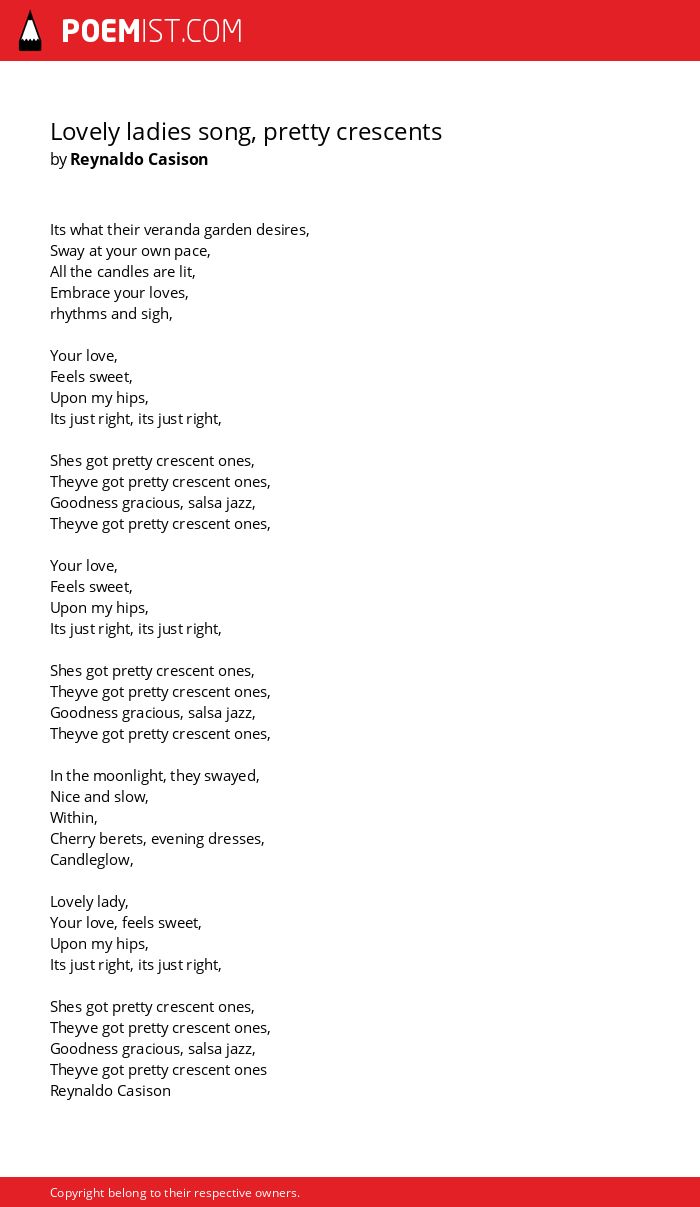 POEMIST.COM

Lovely ladies song, pretty crescents
by Reynaldo Casison

Its what their veranda garden desires,
Sway at your own pace,
All the candles are lit,
Embrace your loves,
rhythms and sigh,

Your love,
Feels sweet,
Upon my hips,
Its just right, its just right,

Shes got pretty crescent ones,
Theyve got pretty crescent ones,
Goodness gracious, salsa jazz,
Theyve got pretty crescent ones,

Your love,
Feels sweet,
Upon my hips,
Its just right, its just right,

Shes got pretty crescent ones,
Theyve got pretty crescent ones,
Goodness gracious, salsa jazz,
Theyve got pretty crescent ones,

In the moonlight, they swayed,
Nice and slow,
Within,
Cherry berets, evening dresses,
Candleglow,

Lovely lady,
Your love, feels sweet,
Upon my hips,
Its just right, its just right,

Shes got pretty crescent ones,
Theyve got pretty crescent ones,
Goodness gracious, salsa jazz,
Theyve got pretty crescent ones
Reynaldo Casison

Copyright belong to their respective owners.